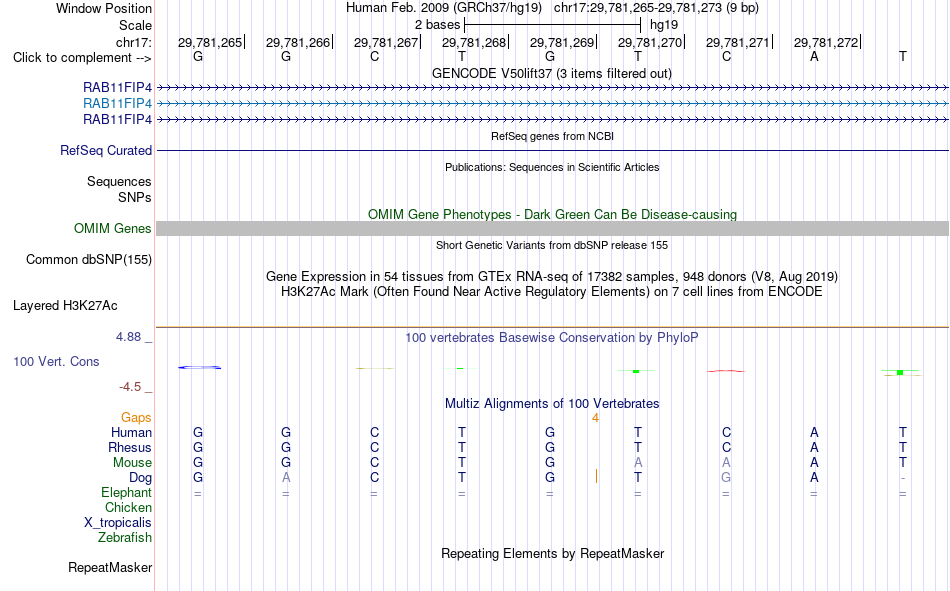 Window Position Human Feb. 2009 (GRCh37/hg19) chr17:29,781,265-29,781,273 (9 bp)
Scale 2 bases hg19
chr17: 29,781,265 29,781,266 29,781,267 29,781,268 29,781,269 29,781,270 29,781,271 29,781,272
Click to complement --> G G C T G T C A T
GENCODE V50lift37 (3 items filtered out)
RAB11FIP4
RAB11FIP4
RAB11FIP4
RefSeq genes from NCBI
RefSeq Curated
Publications: Sequences in Scientific Articles
Sequences
SNPs
OMIM Gene Phenotypes - Dark Green Can Be Disease-causing
OMIM Genes
Short Genetic Variants from dbSNP release 155
Common dbSNP(155)
Gene Expression in 54 tissues from GTEx RNA-seq of 17382 samples, 948 donors (V8, Aug 2019)
H3K27Ac Mark (Often Found Near Active Regulatory Elements) on 7 cell lines from ENCODE
Layered H3K27Ac
4.88 _
100 vertebrates Basewise Conservation by PhyloP
100 Vert. Cons
-4.5 _
Multiz Alignments of 100 Vertebrates
Gaps 4
Human G G C T G T C A T
Rhesus G G C T G T C A T
Mouse G G C T G A A A T
Dog G A C T G T G A -
Elephant = = = = = = = = =
Chicken
X_tropicalis
Zebrafish
Repeating Elements by RepeatMasker
RepeatMasker